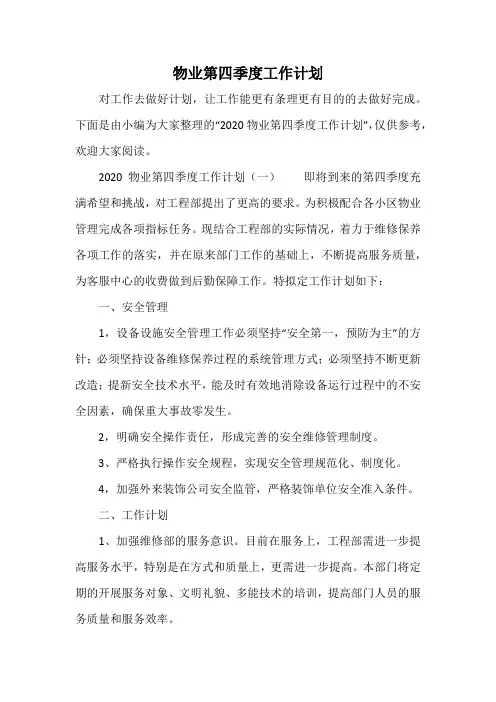 物业第四季度工作计划

对工作去做好计划，让工作能更有条理更有目的的去做好完成。下面是由小编为大家整理的“2020 物业第四季度工作计划”，仅供参考，欢迎大家阅读。

2020 物业第四季度工作计划（一） 即将到来的第四季度充满希望和挑战，对工程部提出了更高的要求。为积极配合各小区物业管理完成各项指标任务。现结合工程部的实际情况，着力于维修保养各项工作的落实，并在原来部门工作的基础上，不断提高服务质量，为客服中心的收费做到后勤保障工作。特拟定工作计划如下：

一、安全管理

1，设备设施安全管理工作必须坚持“安全第一，预防为主”的方针；必须坚持设备维修保养过程的系统管理方式；必须坚持不断更新改造；提新安全技术水平，能及时有效地消除设备运行过程中的不安全因素，确保重大事故零发生。

2，明确安全操作责任，形成完善的安全维修管理制度。

3、严格执行操作安全规程，实现安全管理规范化、制度化。

4，加强外来装饰公司安全监管，严格装饰单位安全准入条件。

二、工作计划

1、加强维修部的服务意识。目前在服务上，工程部需进一步提高服务水平，特别是在方式和质量上，更需进一步提高。本部门将定期的开展服务对象、文明礼貌、多能技术的培训，提高部门人员的服务质量和服务效率。